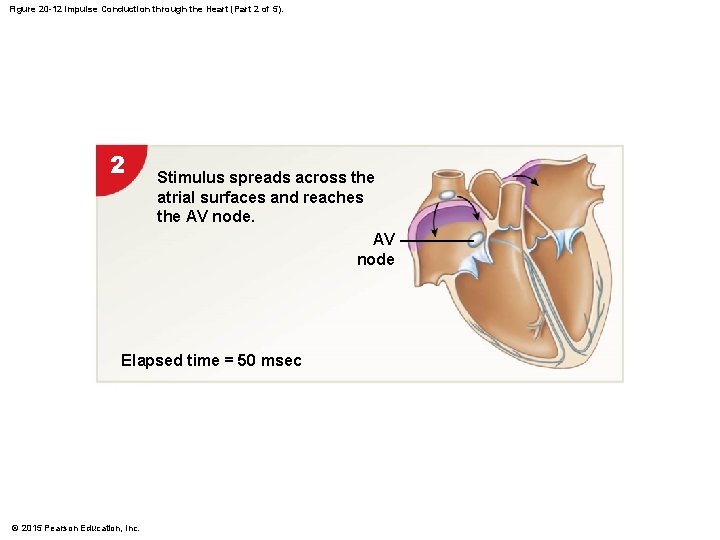 Figure 20-12 Impulse Conduction through the Heart (Part 2 of 5).

2

Stimulus spreads across the atrial surfaces and reaches the AV node.

AV node

Elapsed time = 50 msec

© 2015 Pearson Education, Inc.